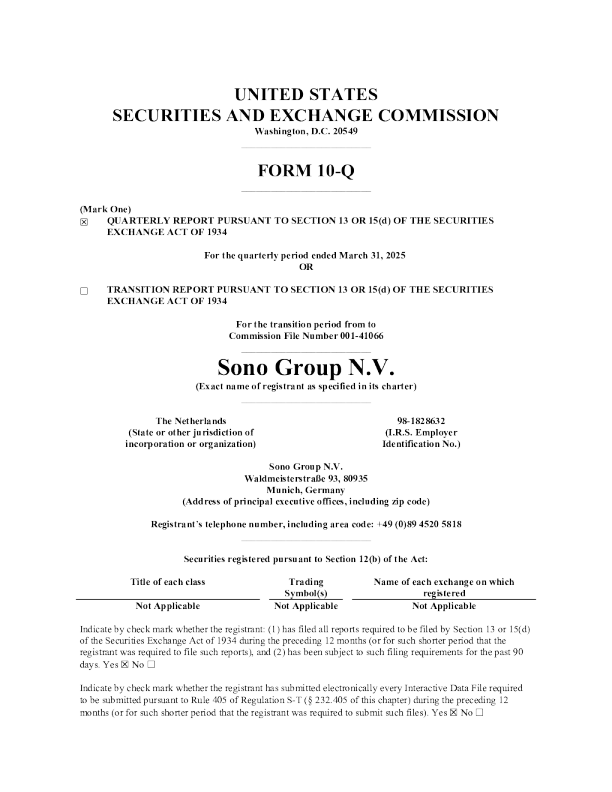 UNITED STATES
SECURITIES AND EXCHANGE COMMISSION
Washington, D.C. 20549

FORM 10-Q

(Mark One)
☒ QUARTERLY REPORT PURSUANT TO SECTION 13 OR 15(d) OF THE SECURITIES EXCHANGE ACT OF 1934

For the quarterly period ended March 31, 2025
OR

☐ TRANSITION REPORT PURSUANT TO SECTION 13 OR 15(d) OF THE SECURITIES EXCHANGE ACT OF 1934

For the transition period from to
Commission File Number 001-41066

Sono Group N.V.
(Exact name of registrant as specified in its charter)

The Netherlands
(State or other jurisdiction of incorporation or organization)

98-1828632
(I.R.S. Employer Identification No.)

Sono Group N.V.
Waldmeisterstraße 93, 80935
Munich, Germany
(Address of principal executive offices, including zip code)

Registrant's telephone number, including area code: +49 (0)89 4520 5818

Securities registered pursuant to Section 12(b) of the Act:

| Title of each class | Trading Symbol(s) | Name of each exchange on which registered |
|---|---|---|
| Not Applicable | Not Applicable | Not Applicable |

Indicate by check mark whether the registrant: (1) has filed all reports required to be filed by Section 13 or 15(d) of the Securities Exchange Act of 1934 during the preceding 12 months (or for such shorter period that the registrant was required to file such reports), and (2) has been subject to such filing requirements for the past 90 days. Yes ☒ No ☐

Indicate by check mark whether the registrant has submitted electronically every Interactive Data File required to be submitted pursuant to Rule 405 of Regulation S-T (§ 232.405 of this chapter) during the preceding 12 months (or for such shorter period that the registrant was required to submit such files). Yes ☒ No ☐